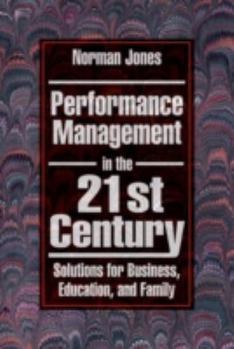 Norman Jones

Performance Management

in the

21st Century

Solutions for Business, Education, and Family